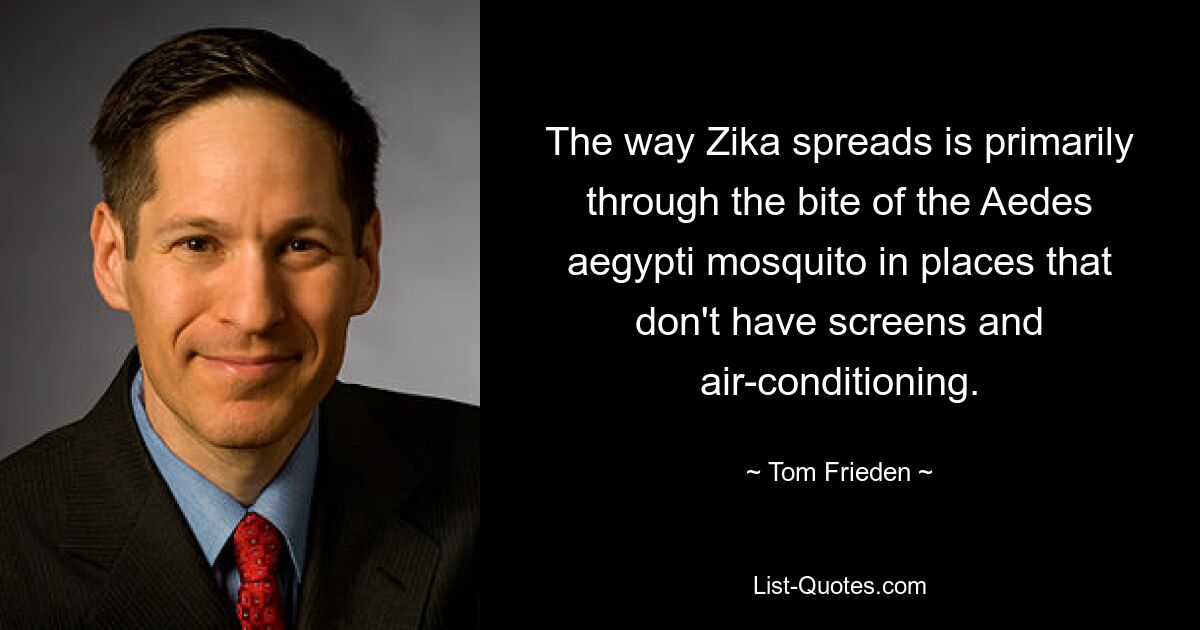 The way Zika spreads is primarily through the bite of the Aedes aegypti mosquito in places that don't have screens and air-conditioning.

~ Tom Frieden ~

List-Quotes.com